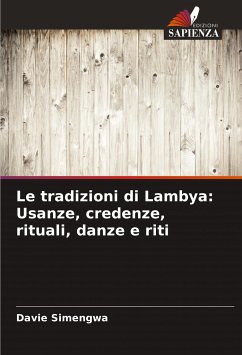 EDIZIONI
SAPIENZA

Le tradizioni di Lambya: Usanze, credenze, rituali, danze e riti

Davie Simengwa